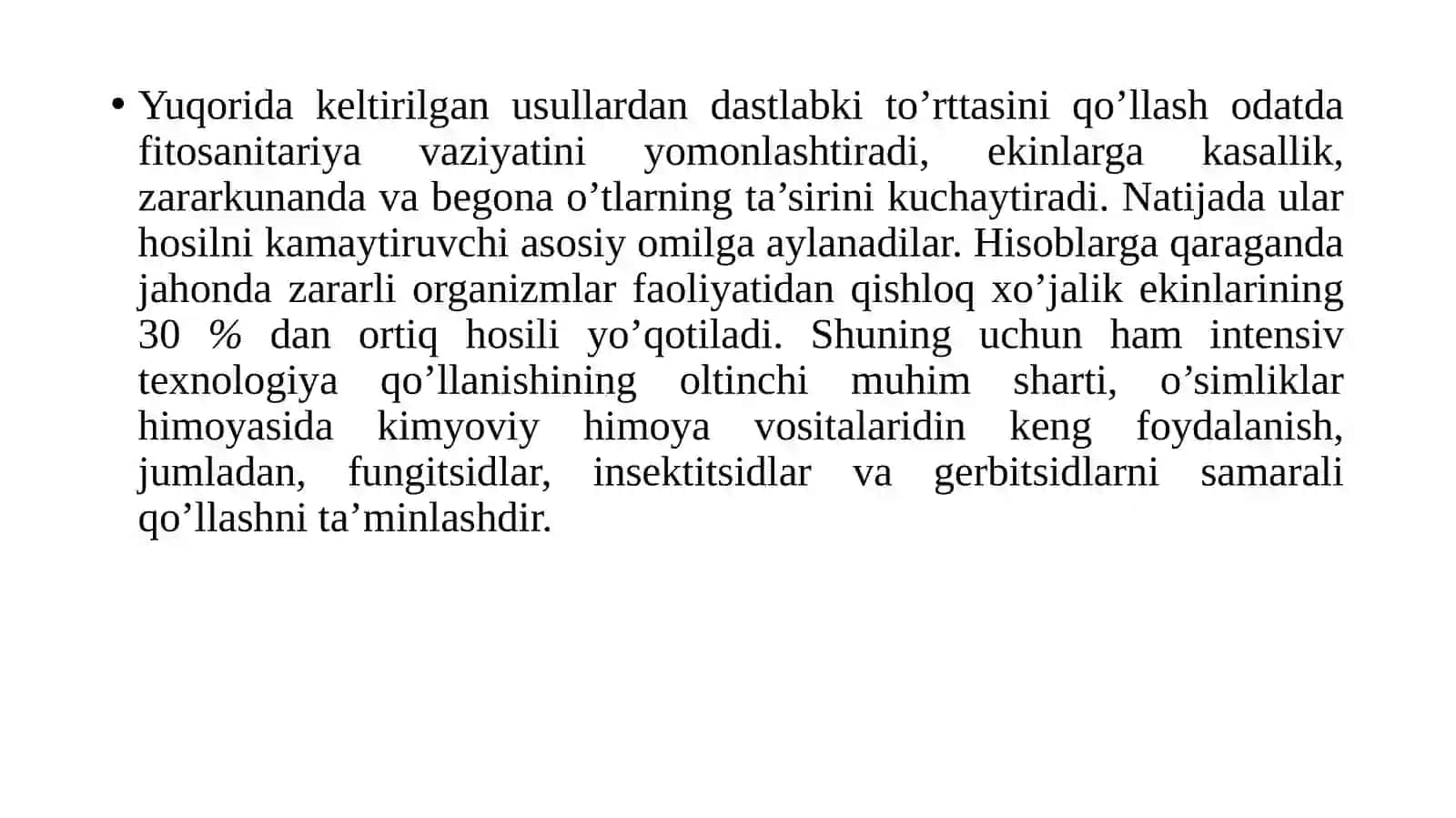 • Yuqorida keltirilgan usullardan dastlabki to’rttasini qo’llash odatda fitosanitariya vaziyatini yomonlashtiradi, ekinlarga kasallik, zararkunanda va begona o’tlarning ta’sirini kuchaytiradi. Natijada ular hosilni kamaytiruvchi asosiy omilga aylanadilar. Hisoblarga qaraganda jahonda zararli organizmlar faoliyatidan qishloq xo’jalik ekinlarining 30 % dan ortiq hosili yo’qotiladi. Shuning uchun ham intensiv texnologiya qo’llanishining oltinchi muhim sharti, o’simliklar himoyasida kimyoviy himoya vositalaridin keng foydalanish, jumladan, fungitsidlar, insektitsidlar va gerbitsidlarni samarali qo’llashni ta’minlashdir.